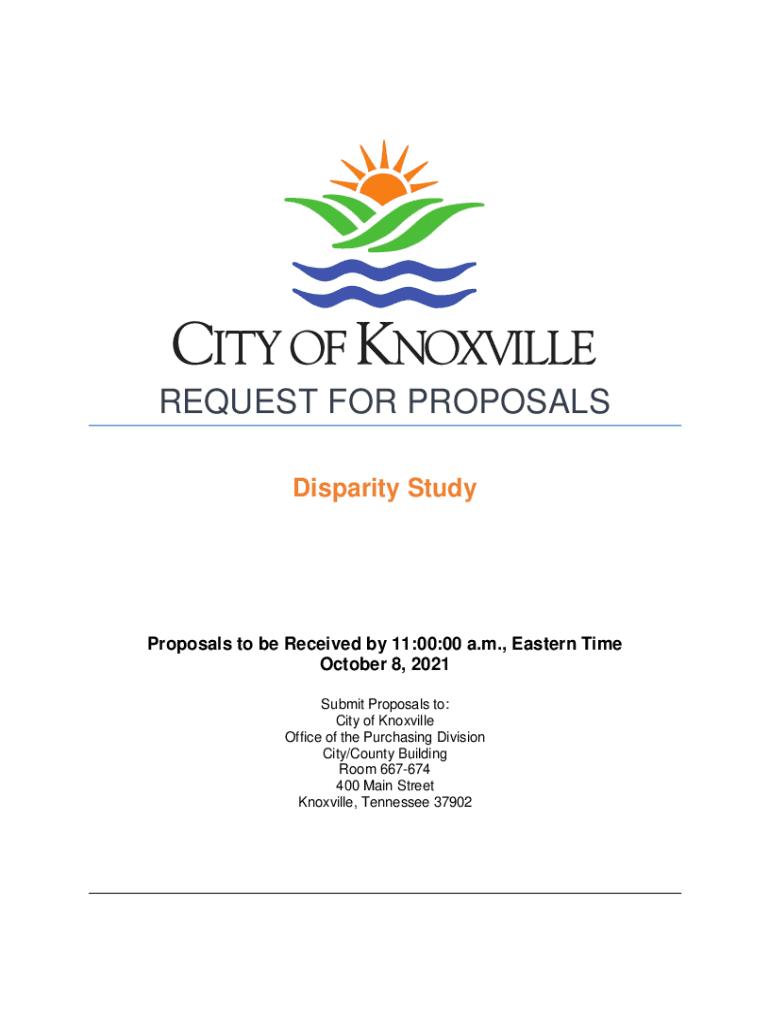 CITY OF KNOXVILLE

REQUEST FOR PROPOSALS

Disparity Study

Proposals to be Received by 11:00:00 a.m., Eastern Time
October 8, 2021

Submit Proposals to:
City of Knoxville
Office of the Purchasing Division
City/County Building
Room 667-674
400 Main Street
Knoxville, Tennessee 37902